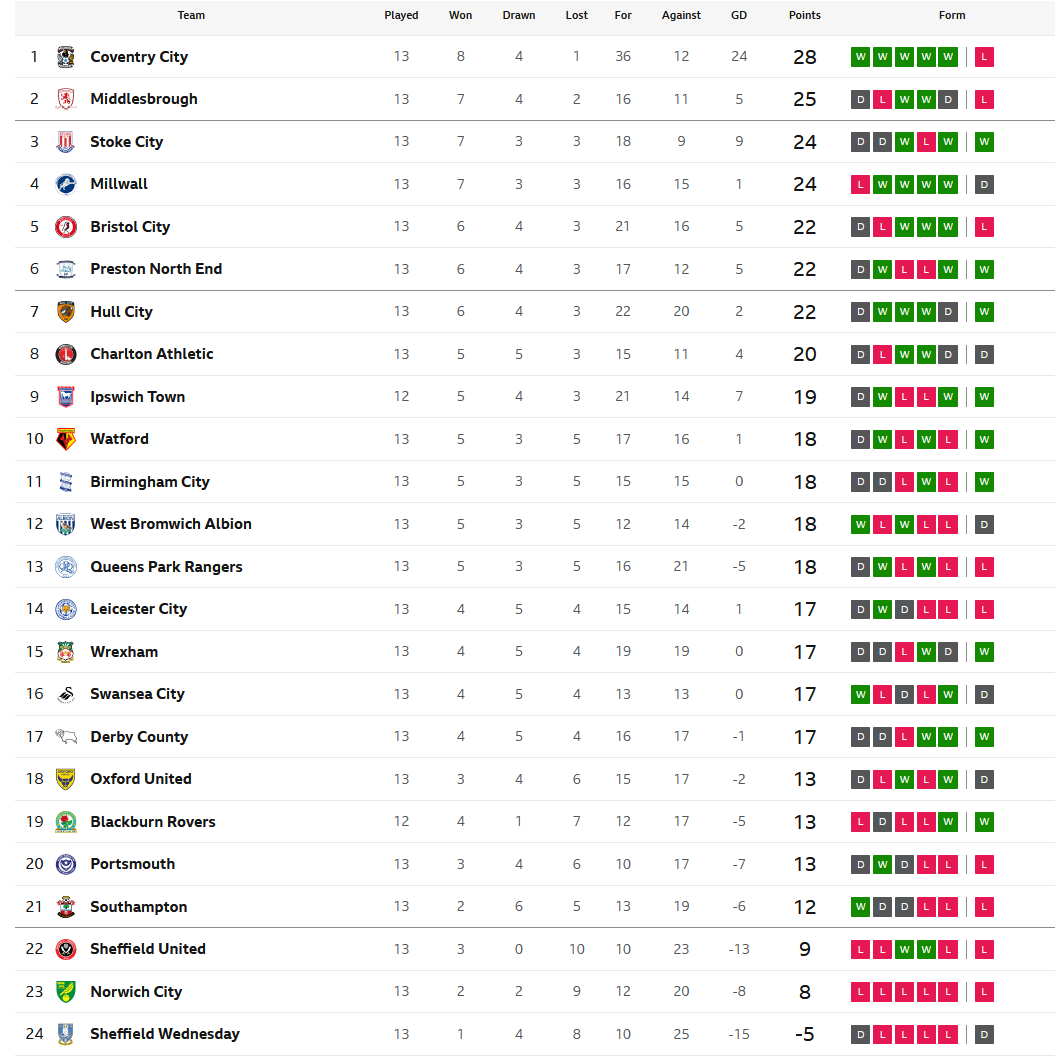 | | Team | Played | Won | Drawn | Lost | For | Against | GD | Points | Form |
|---|---|---|---|---|---|---|---|---|---|---|
| 1 | Coventry City | 13 | 8 | 4 | 1 | 36 | 12 | 24 | 28 | W W W W W L |
| 2 | Middlesbrough | 13 | 7 | 4 | 2 | 16 | 11 | 5 | 25 | D L W W D L |
| 3 | Stoke City | 13 | 7 | 3 | 3 | 18 | 9 | 9 | 24 | D D W L W W |
| 4 | Millwall | 13 | 7 | 3 | 3 | 16 | 15 | 1 | 24 | L W W W W D |
| 5 | Bristol City | 13 | 6 | 4 | 3 | 21 | 16 | 5 | 22 | D L W W W L |
| 6 | Preston North End | 13 | 6 | 4 | 3 | 17 | 12 | 5 | 22 | D W L L W W |
| 7 | Hull City | 13 | 6 | 4 | 3 | 22 | 20 | 2 | 22 | D W W W D W |
| 8 | Charlton Athletic | 13 | 5 | 5 | 3 | 15 | 11 | 4 | 20 | D L W W D D |
| 9 | Ipswich Town | 12 | 5 | 4 | 3 | 21 | 14 | 7 | 19 | D W L L W W |
| 10 | Watford | 13 | 5 | 3 | 5 | 17 | 16 | 1 | 18 | D W L W L W |
| 11 | Birmingham City | 13 | 5 | 3 | 5 | 15 | 15 | 0 | 18 | D D L W L W |
| 12 | West Bromwich Albion | 13 | 5 | 3 | 5 | 12 | 14 | -2 | 18 | W L W L L D |
| 13 | Queens Park Rangers | 13 | 5 | 3 | 5 | 16 | 21 | -5 | 18 | D W L W L L |
| 14 | Leicester City | 13 | 4 | 5 | 4 | 15 | 14 | 1 | 17 | D W D L L L |
| 15 | Wrexham | 13 | 4 | 5 | 4 | 19 | 19 | 0 | 17 | D D L W D W |
| 16 | Swansea City | 13 | 4 | 5 | 4 | 13 | 13 | 0 | 17 | W L D L W D |
| 17 | Derby County | 13 | 4 | 5 | 4 | 16 | 17 | -1 | 17 | D D L W W W |
| 18 | Oxford United | 13 | 3 | 4 | 6 | 15 | 17 | -2 | 13 | D L W L W D |
| 19 | Blackburn Rovers | 12 | 4 | 1 | 7 | 12 | 17 | -5 | 13 | L D L L W W |
| 20 | Portsmouth | 13 | 3 | 4 | 6 | 10 | 17 | -7 | 13 | D W D L L L |
| 21 | Southampton | 13 | 2 | 6 | 5 | 13 | 19 | -6 | 12 | W D D L L L |
| 22 | Sheffield United | 13 | 3 | 0 | 10 | 10 | 23 | -13 | 9 | L L W W L L |
| 23 | Norwich City | 13 | 2 | 2 | 9 | 12 | 20 | -8 | 8 | L L L L L L |
| 24 | Sheffield Wednesday | 13 | 1 | 4 | 8 | 10 | 25 | -15 | -5 | D L L L L D |